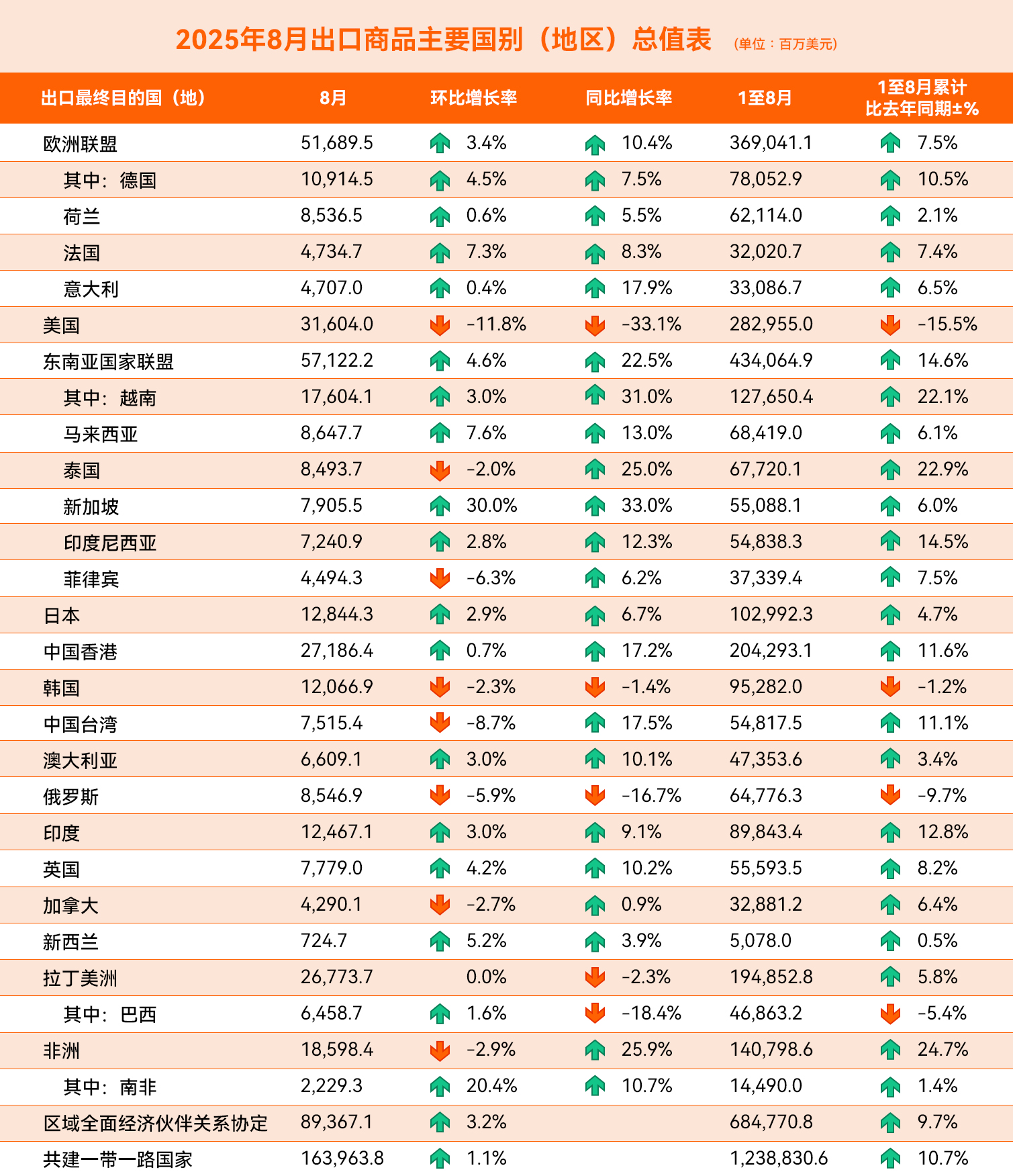 2025年8月出口商品主要国别（地区）总值表 （单位：百万美元）

| 出口最终目的国（地） | 8月 | 环比增长率 | 同比增长率 | 1至8月 | 1至8月累计比去年同期±% |
|---|---|---|---|---|---|
| 欧洲联盟 | 51,689.5 | 3.4% | 10.4% | 369,041.1 | 7.5% |
| 其中：德国 | 10,914.5 | 4.5% | 7.5% | 78,052.9 | 10.5% |
| 荷兰 | 8,536.5 | 0.6% | 5.5% | 62,114.0 | 2.1% |
| 法国 | 4,734.7 | 7.3% | 8.3% | 32,020.7 | 7.4% |
| 意大利 | 4,707.0 | 0.4% | 17.9% | 33,086.7 | 6.5% |
| 美国 | 31,604.0 | -11.8% | -33.1% | 282,955.0 | -15.5% |
| 东南亚国家联盟 | 57,122.2 | 4.6% | 22.5% | 434,064.9 | 14.6% |
| 其中：越南 | 17,604.1 | 3.0% | 31.0% | 127,650.4 | 22.1% |
| 马来西亚 | 8,647.7 | 7.6% | 13.0% | 68,419.0 | 6.1% |
| 泰国 | 8,493.7 | -2.0% | 25.0% | 67,720.1 | 22.9% |
| 新加坡 | 7,905.5 | 30.0% | 33.0% | 55,088.1 | 6.0% |
| 印度尼西亚 | 7,240.9 | 2.8% | 12.3% | 54,838.3 | 14.5% |
| 菲律宾 | 4,494.3 | -6.3% | 6.2% | 37,339.4 | 7.5% |
| 日本 | 12,844.3 | 2.9% | 6.7% | 102,992.3 | 4.7% |
| 中国香港 | 27,186.4 | 0.7% | 17.2% | 204,293.1 | 11.6% |
| 韩国 | 12,066.9 | -2.3% | -1.4% | 95,282.0 | -1.2% |
| 中国台湾 | 7,515.4 | -8.7% | 17.5% | 54,817.5 | 11.1% |
| 澳大利亚 | 6,609.1 | 3.0% | 10.1% | 47,353.6 | 3.4% |
| 俄罗斯 | 8,546.9 | -5.9% | -16.7% | 64,776.3 | -9.7% |
| 印度 | 12,467.1 | 3.0% | 9.1% | 89,843.4 | 12.8% |
| 英国 | 7,779.0 | 4.2% | 10.2% | 55,593.5 | 8.2% |
| 加拿大 | 4,290.1 | -2.7% | 0.9% | 32,881.2 | 6.4% |
| 新西兰 | 724.7 | 5.2% | 3.9% | 5,078.0 | 0.5% |
| 拉丁美洲 | 26,773.7 | 0.0% | -2.3% | 194,852.8 | 5.8% |
| 其中：巴西 | 6,458.7 | 1.6% | -18.4% | 46,863.2 | -5.4% |
| 非洲 | 18,598.4 | -2.9% | 25.9% | 140,798.6 | 24.7% |
| 其中：南非 | 2,229.3 | 20.4% | 10.7% | 14,490.0 | 1.4% |
| 区域全面经济伙伴关系协定 | 89,367.1 | 3.2% | | 684,770.8 | 9.7% |
| 共建一带一路国家 | 163,963.8 | 1.1% | | 1,238,830.6 | 10.7% |